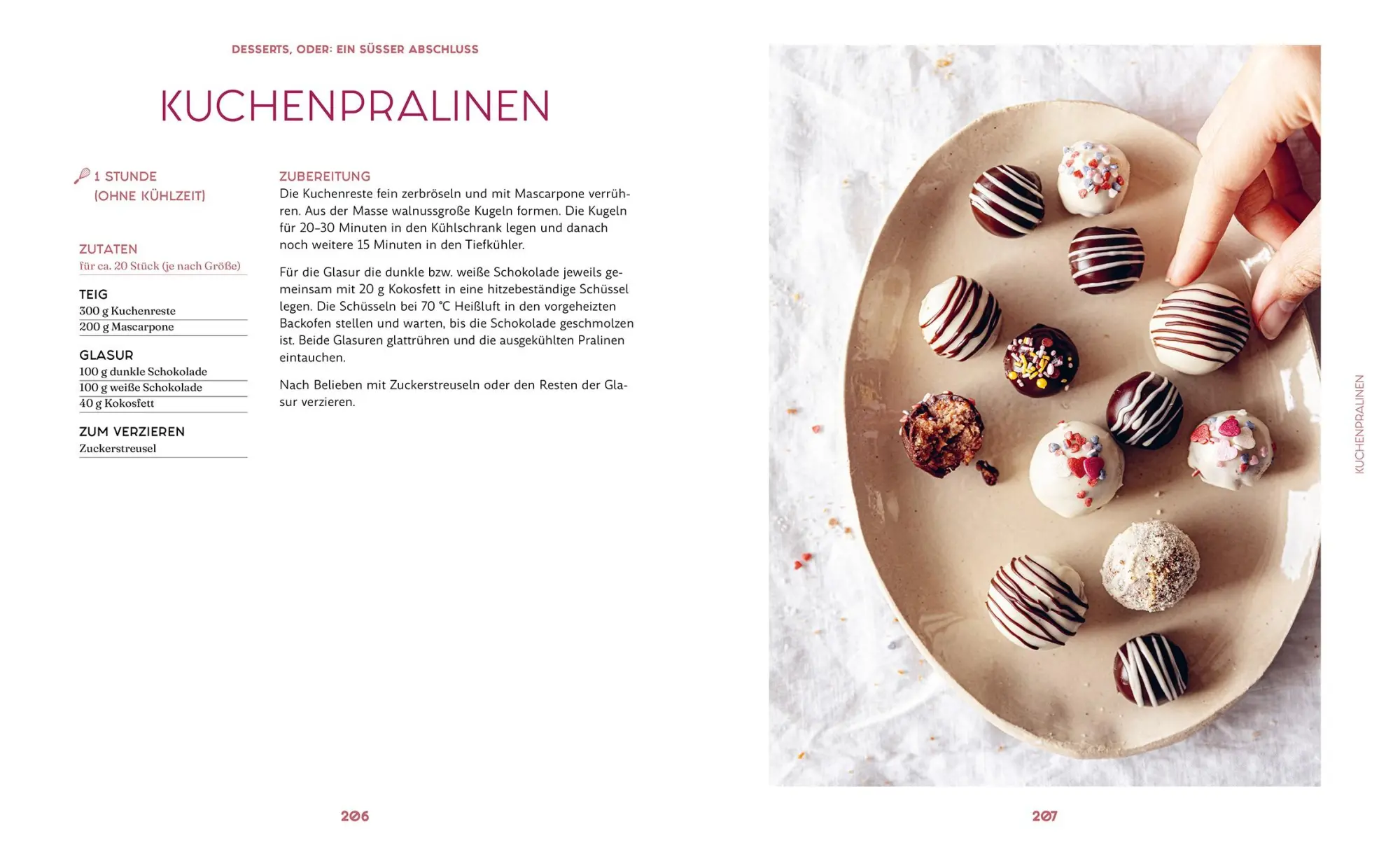 DESSERTS, ODER: EIN SÜSSER ABSCHLUSS

KUCHENPRALINEN

1 STUNDE (OHNE KÜHLZEIT)

ZUTATEN
für ca. 20 Stück (je nach Größe)

TEIG
300 g Kuchenreste
200 g Mascarpone

GLASUR
100 g dunkle Schokolade
100 g weiße Schokolade
40 g Kokosfett

ZUM VERZIEREN
Zuckerstreusel

ZUBEREITUNG
Die Kuchenreste fein zerbröseln und mit Mascarpone verrühren. Aus der Masse walnussgroße Kugeln formen. Die Kugeln für 20–30 Minuten in den Kühlschrank legen und danach noch weitere 15 Minuten in den Tiefkühler.

Für die Glasur die dunkle bzw. weiße Schokolade jeweils gemeinsam mit 20 g Kokosfett in eine hitzebeständige Schüssel legen. Die Schüsseln bei 70 °C Heißluft in den vorgeheizten Backofen stellen und warten, bis die Schokolade geschmolzen ist. Beide Glasuren glattrühren und die ausgekühlten Pralinen eintauchen.

Nach Belieben mit Zuckerstreuseln oder den Resten der Glasur verzieren.

206

KUCHENPRALINEN

207